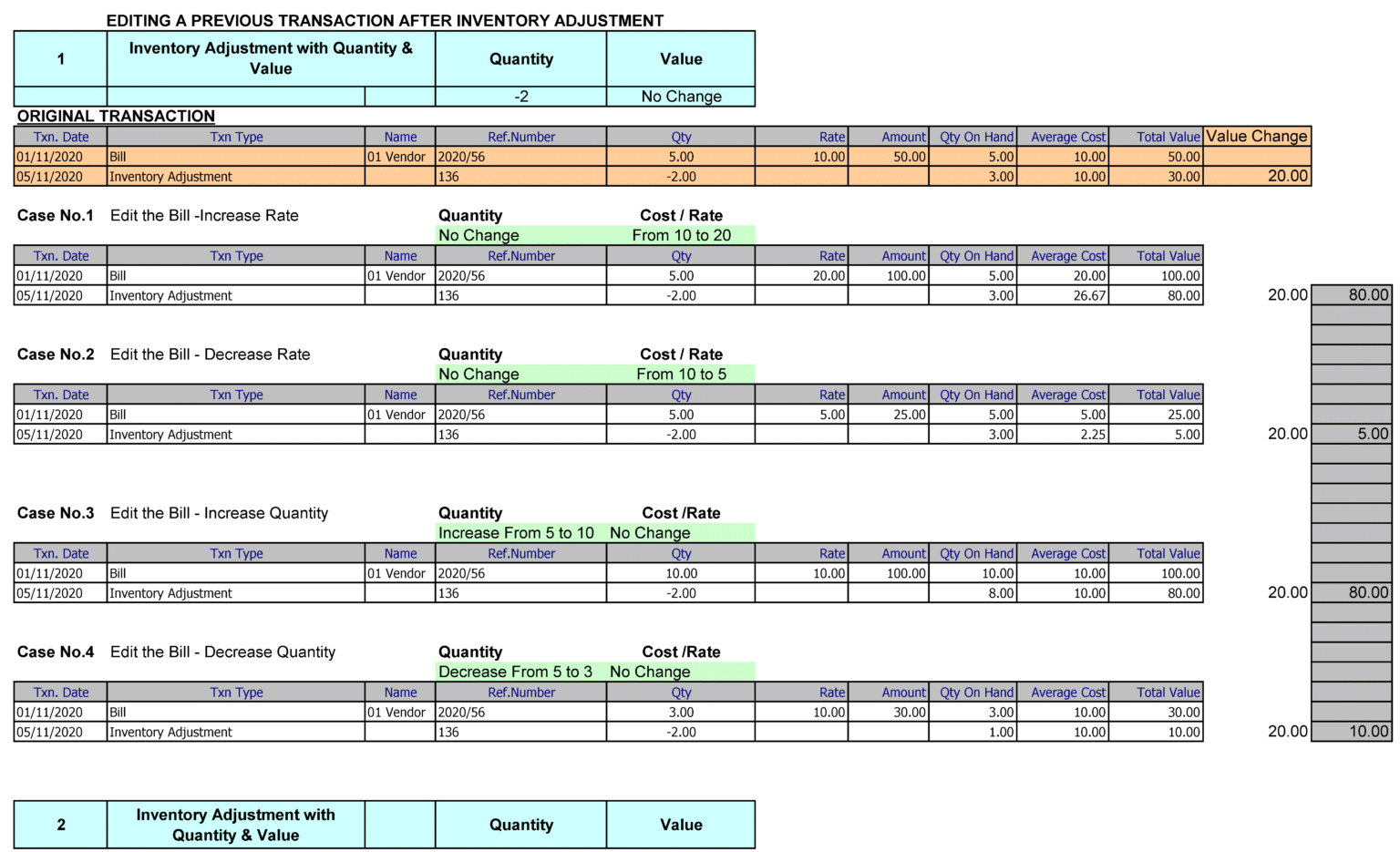 EDITING A PREVIOUS TRANSACTION AFTER INVENTORY ADJUSTMENT

| 1 | Inventory Adjustment with Quantity & Value | | Quantity | Value |
|---|---|---|---|---|
| | | | -2 | No Change |

ORIGINAL TRANSACTION

| Txn. Date | Txn Type | Name | Ref.Number | Qty | Rate | Amount | Qty On Hand | Average Cost | Total Value | Value Change |
|---|---|---|---|---|---|---|---|---|---|---|
| 01/11/2020 | Bill | 01 Vendor | 2020/56 | 5.00 | 10.00 | 50.00 | 5.00 | 10.00 | 50.00 | |
| 05/11/2020 | Inventory Adjustment | | 136 | -2.00 | | | 3.00 | 10.00 | 30.00 | 20.00 |

Case No.1 Edit the Bill -Increase Rate
Quantity Cost / Rate
No Change From 10 to 20

| Txn. Date | Txn Type | Name | Ref.Number | Qty | Rate | Amount | Qty On Hand | Average Cost | Total Value |
|---|---|---|---|---|---|---|---|---|---|
| 01/11/2020 | Bill | 01 Vendor | 2020/56 | 5.00 | 20.00 | 100.00 | 5.00 | 20.00 | 100.00 |
| 05/11/2020 | Inventory Adjustment | | 136 | -2.00 | | | 3.00 | 26.67 | 80.00 |

20.00 80.00

Case No.2 Edit the Bill - Decrease Rate
Quantity Cost / Rate
No Change From 10 to 5

| Txn. Date | Txn Type | Name | Ref.Number | Qty | Rate | Amount | Qty On Hand | Average Cost | Total Value |
|---|---|---|---|---|---|---|---|---|---|
| 01/11/2020 | Bill | 01 Vendor | 2020/56 | 5.00 | 5.00 | 25.00 | 5.00 | 5.00 | 25.00 |
| 05/11/2020 | Inventory Adjustment | | 136 | -2.00 | | | 3.00 | 2.25 | 5.00 |

20.00 5.00

Case No.3 Edit the Bill - Increase Quantity
Quantity Cost /Rate
Increase From 5 to 10 No Change

| Txn. Date | Txn Type | Name | Ref.Number | Qty | Rate | Amount | Qty On Hand | Average Cost | Total Value |
|---|---|---|---|---|---|---|---|---|---|
| 01/11/2020 | Bill | 01 Vendor | 2020/56 | 10.00 | 10.00 | 100.00 | 10.00 | 10.00 | 100.00 |
| 05/11/2020 | Inventory Adjustment | | 136 | -2.00 | | | 8.00 | 10.00 | 80.00 |

20.00 80.00

Case No.4 Edit the Bill - Decrease Quantity
Quantity Cost /Rate
Decrease From 5 to 3 No Change

| Txn. Date | Txn Type | Name | Ref.Number | Qty | Rate | Amount | Qty On Hand | Average Cost | Total Value |
|---|---|---|---|---|---|---|---|---|---|
| 01/11/2020 | Bill | 01 Vendor | 2020/56 | 3.00 | 10.00 | 30.00 | 3.00 | 10.00 | 30.00 |
| 05/11/2020 | Inventory Adjustment | | 136 | -2.00 | | | 1.00 | 10.00 | 10.00 |

20.00 10.00

| 2 | Inventory Adjustment with Quantity & Value | | Quantity | Value |
|---|---|---|---|---|